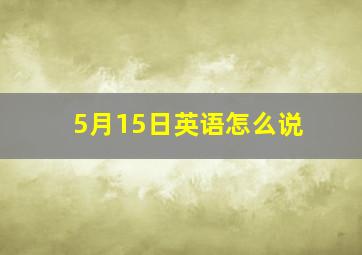 5月15日英语怎么说